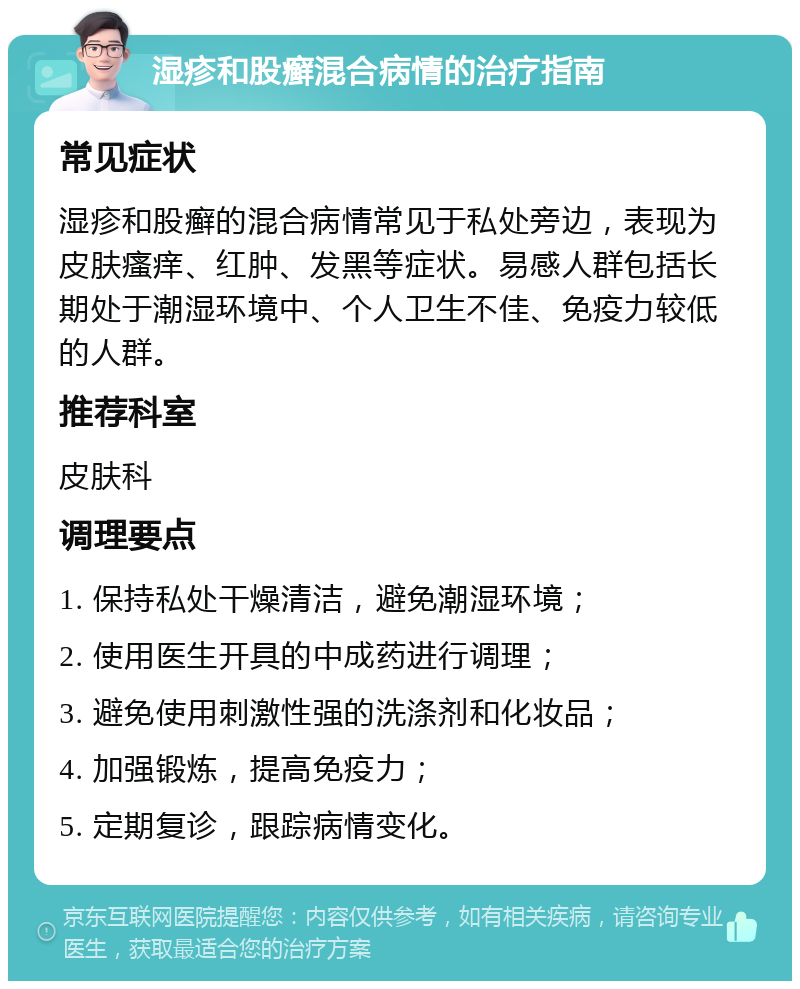 湿疹和股癣混合病情的治疗指南

常见症状

湿疹和股癣的混合病情常见于私处旁边，表现为皮肤瘙痒、红肿、发黑等症状。易感人群包括长期处于潮湿环境中、个人卫生不佳、免疫力较低的人群。

推荐科室

皮肤科

调理要点

1. 保持私处干燥清洁，避免潮湿环境；

2. 使用医生开具的中成药进行调理；

3. 避免使用刺激性强的洗涤剂和化妆品；

4. 加强锻炼，提高免疫力；

5. 定期复诊，跟踪病情变化。

京东互联网医院提醒您：内容仅供参考，如有相关疾病，请咨询专业医生，获取最适合您的治疗方案